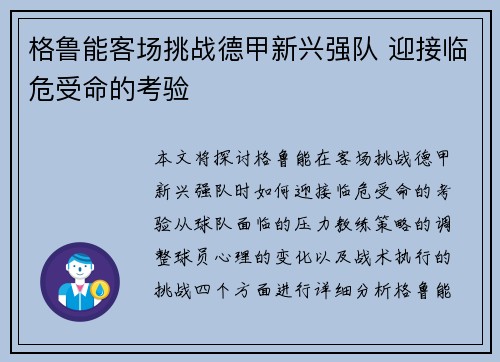 格鲁能客场挑战德甲新兴强队 迎接临危受命的考验

本文将探讨格鲁能在客场挑战德甲新兴强队时如何迎接临危受命的考验从球队面临的压力教练策略的调整球员心理的变化以及战术执行的挑战四个方面进行详细分析格鲁能